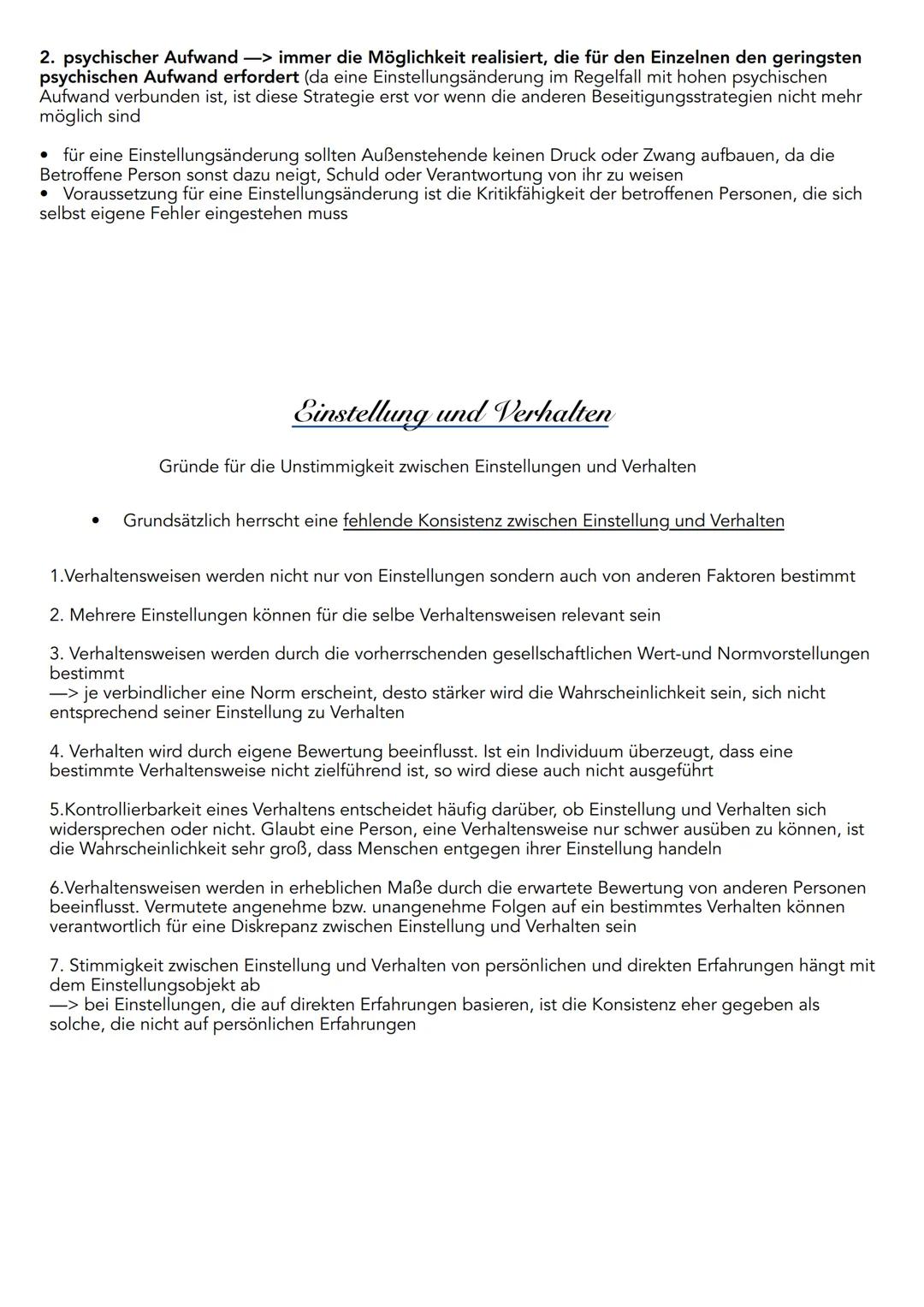 2. psychischer Aufwand —> immer die Möglichkeit realisiert, die für den Einzelnen den geringsten psychischen Aufwand erfordert (da eine Einstellungsänderung im Regelfall mit hohen psychischen Aufwand verbunden ist, ist diese Strategie erst vor wenn die anderen Beseitigungsstrategien nicht mehr möglich sind

• für eine Einstellungsänderung sollten Außenstehende keinen Druck oder Zwang aufbauen, da die Betroffene Person sonst dazu neigt, Schuld oder Verantwortung von ihr zu weisen
• Voraussetzung für eine Einstellungsänderung ist die Kritikfähigkeit der betroffenen Personen, die sich selbst eigene Fehler eingestehen muss

Einstellung und Verhalten

Gründe für die Unstimmigkeit zwischen Einstellungen und Verhalten

• Grundsätzlich herrscht eine fehlende Konsistenz zwischen Einstellung und Verhalten

1.Verhaltensweisen werden nicht nur von Einstellungen sondern auch von anderen Faktoren bestimmt

2. Mehrere Einstellungen können für die selbe Verhaltensweisen relevant sein

3. Verhaltensweisen werden durch die vorherrschenden gesellschaftlichen Wert-und Normvorstellungen bestimmt
—> je verbindlicher eine Norm erscheint, desto stärker wird die Wahrscheinlichkeit sein, sich nicht entsprechend seiner Einstellung zu Verhalten

4. Verhalten wird durch eigene Bewertung beeinflusst. Ist ein Individuum überzeugt, dass eine bestimmte Verhaltensweise nicht zielführend ist, so wird diese auch nicht ausgeführt

5.Kontrollierbarkeit eines Verhaltens entscheidet häufig darüber, ob Einstellung und Verhalten sich widersprechen oder nicht. Glaubt eine Person, eine Verhaltensweise nur schwer ausüben zu können, ist die Wahrscheinlichkeit sehr groß, dass Menschen entgegen ihrer Einstellung handeln

6.Verhaltensweisen werden in erheblichen Maße durch die erwartete Bewertung von anderen Personen beeinflusst. Vermutete angenehme bzw. unangenehme Folgen auf ein bestimmtes Verhalten können verantwortlich für eine Diskrepanz zwischen Einstellung und Verhalten sein

7. Stimmigkeit zwischen Einstellung und Verhalten von persönlichen und direkten Erfahrungen hängt mit dem Einstellungsobjekt ab
—> bei Einstellungen, die auf direkten Erfahrungen basieren, ist die Konsistenz eher gegeben als solche, die nicht auf persönlichen Erfahrungen